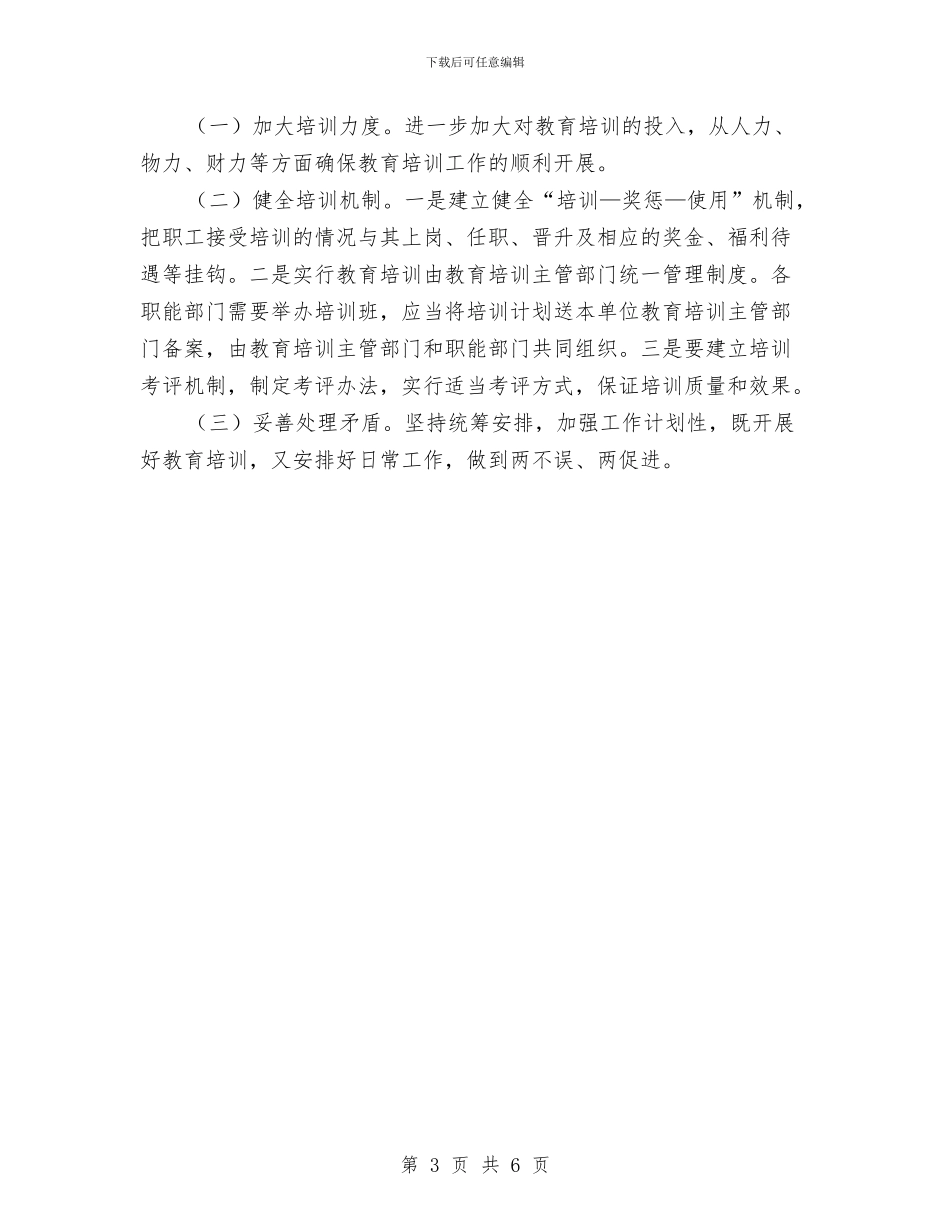 下载后可任意编辑

（一）加大培训力度。进一步加大对教育培训的投入，从人力、物力、财力等方面确保教育培训工作的顺利开展。

（二）健全培训机制。一是建立健全“培训—奖惩—使用”机制，把职工接受培训的情况与其上岗、任职、晋升及相应的奖金、福利待遇等挂钩。二是实行教育培训由教育培训主管部门统一管理制度。各职能部门需要举办培训班，应当将培训计划送本单位教育培训主管部门备案，由教育培训主管部门和职能部门共同组织。三是要建立培训考评机制，制定考评办法，实行适当考评方式，保证培训质量和效果。

（三）妥善处理矛盾。坚持统筹安排，加强工作计划性，既开展好教育培训，又安排好日常工作，做到两不误、两促进。

第 3 页 共 6 页